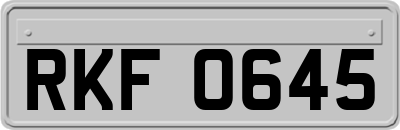 RKF 0645